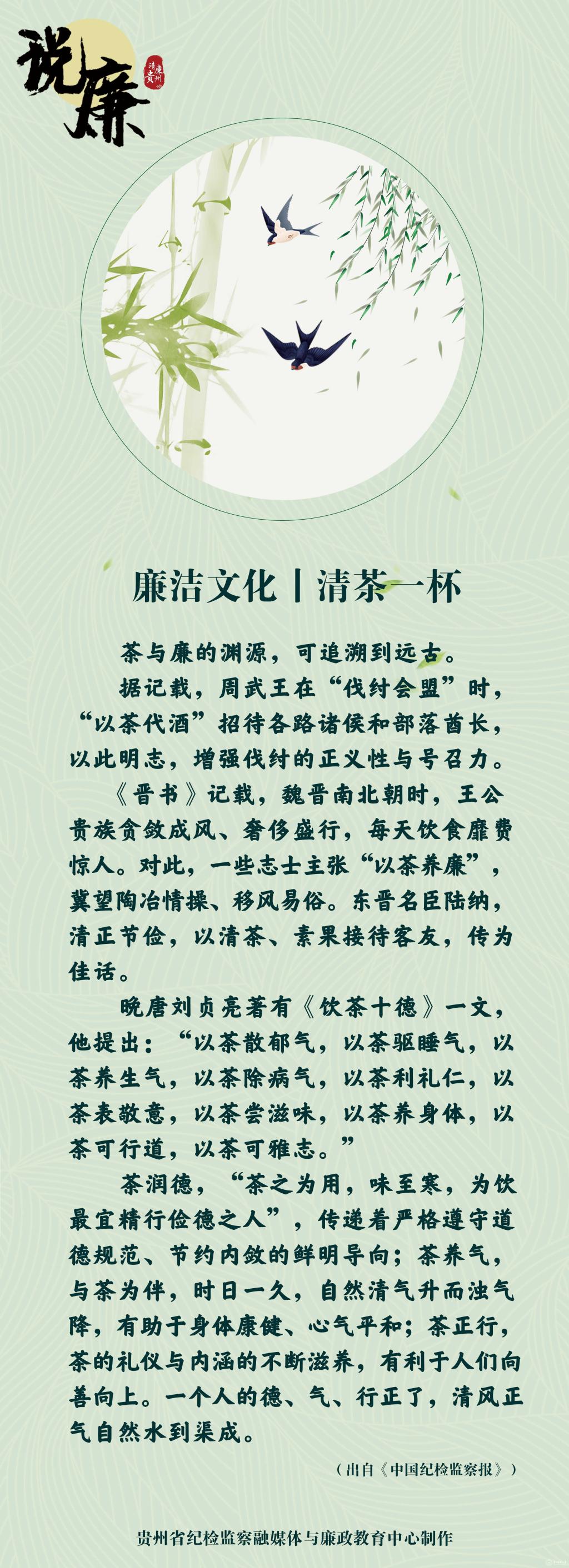 说廉

清廉贵州

廉洁文化丨清茶一杯

茶与廉的渊源，可追溯到远古。

据记载，周武王在“伐纣会盟”时，“以茶代酒”招待各路诸侯和部落酋长，以此明志，增强伐纣的正义性与号召力。

《晋书》记载，魏晋南北朝时，王公贵族贪敛成风、奢侈盛行，每天饮食靡费惊人。对此，一些志士主张“以茶养廉”，冀望陶冶情操、移风易俗。东晋名臣陆纳，清正节俭，以清茶、素果接待客友，传为佳话。

晚唐刘贞亮著有《饮茶十德》一文，他提出：“以茶散郁气，以茶驱睡气，以茶养生气，以茶除病气，以茶利礼仁，以茶表敬意，以茶尝滋味，以茶养身体，以茶可行道，以茶可雅志。”

茶润德，“茶之为用，味至寒，为饮最宜精行俭德之人”，传递着严格遵守道德规范、节约内敛的鲜明导向；茶养气，与茶为伴，时日一久，自然清气升而浊气降，有助于身体康健、心气平和；茶正行，茶的礼仪与内涵的不断滋养，有利于人们向善向上。一个人的德、气、行正了，清风正气自然水到渠成。

（出自《中国纪检监察报》）

贵州省纪检监察融媒体与廉政教育中心制作